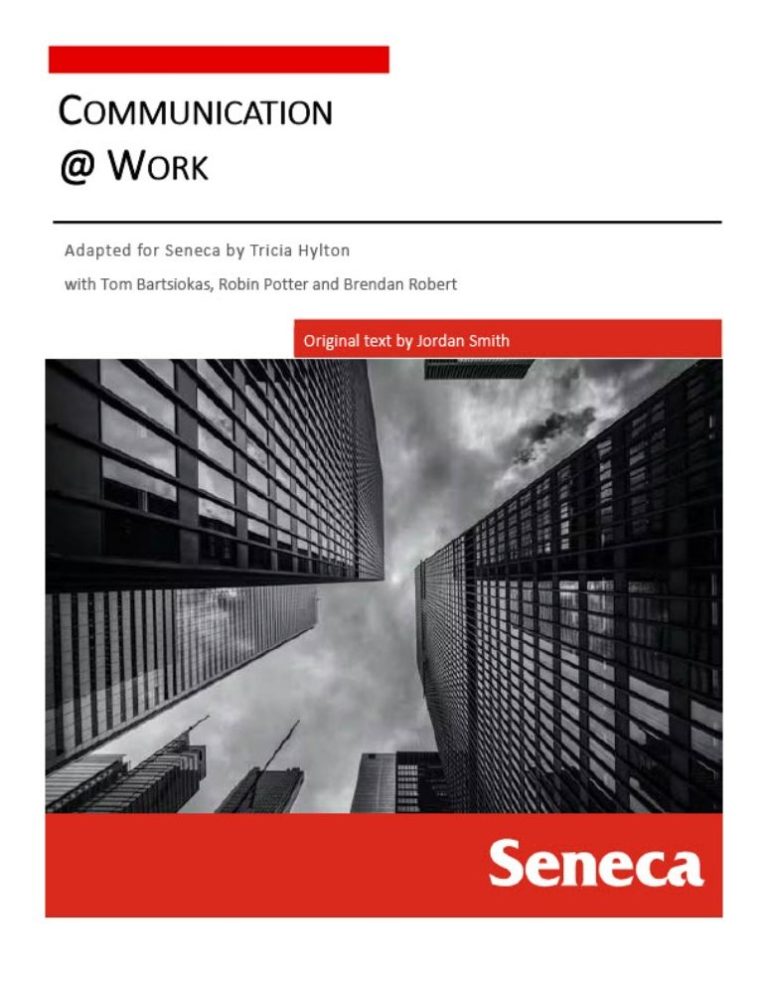 COMMUNICATION
@ WORK

Adapted for Seneca by Tricia Hylton

with Tom Bartsiokas, Robin Potter and Brendan Robert

Original text by Jordan Smith

Seneca